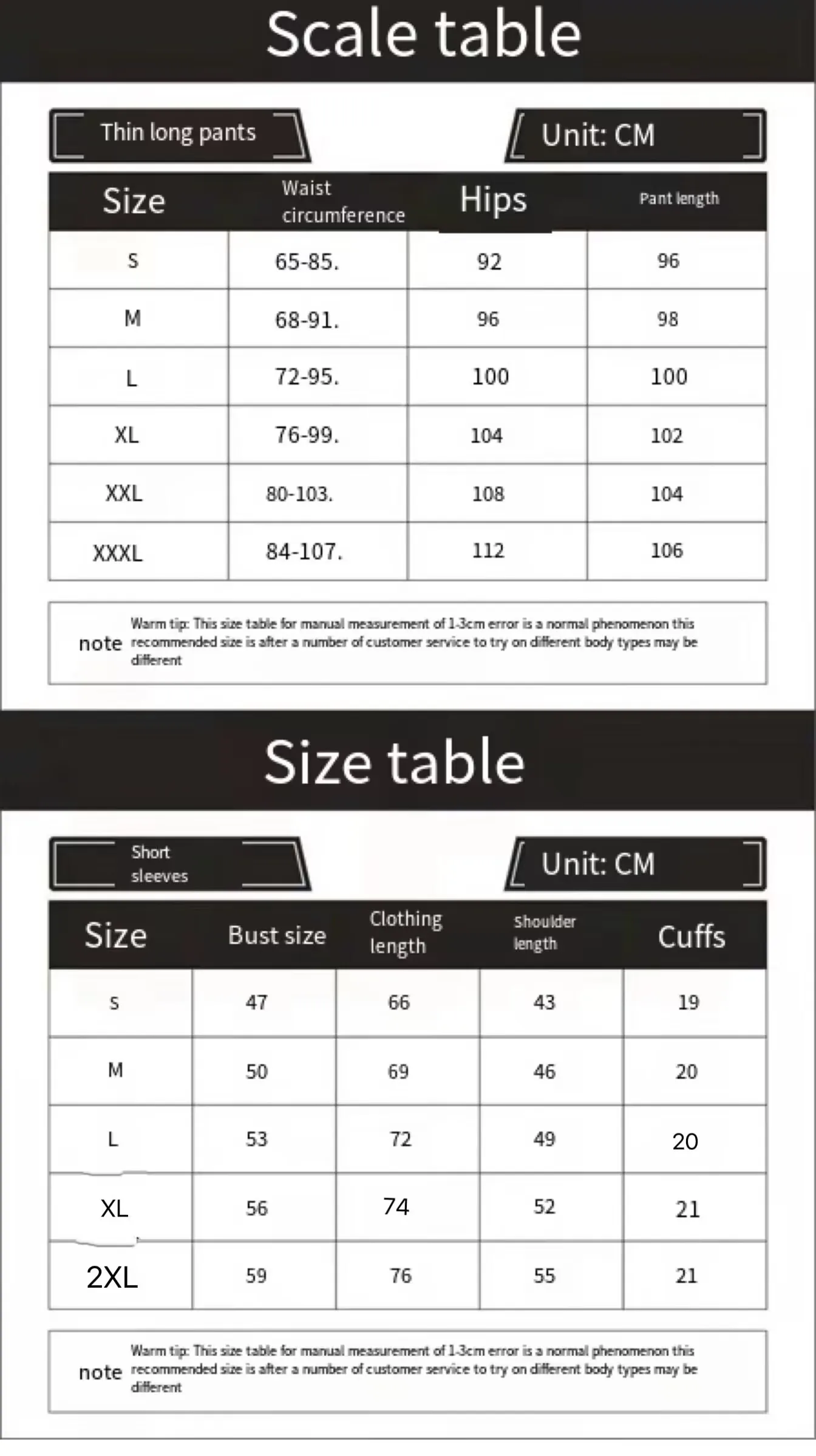 Scale table

Thin long pants

Unit: CM

| Size | Waist circumference | Hips | Pant length |
|---|---|---|---|
| S | 65-85. | 92 | 96 |
| M | 68-91. | 96 | 98 |
| L | 72-95. | 100 | 100 |
| XL | 76-99. | 104 | 102 |
| XXL | 80-103. | 108 | 104 |
| XXXL | 84-107. | 112 | 106 |

note Warm tip: This size table for manual measurement of 1-3cm error is a normal phenomenon this recommended size is after a number of customer service to try on different body types may be different

Size table

Short sleeves

Unit: CM

| Size | Bust size | Clothing length | Shoulder length | Cuffs |
|---|---|---|---|---|
| S | 47 | 66 | 43 | 19 |
| M | 50 | 69 | 46 | 20 |
| L | 53 | 72 | 49 | 20 |
| XL | 56 | 74 | 52 | 21 |
| 2XL | 59 | 76 | 55 | 21 |

note Warm tip: This size table for manual measurement of 1-3cm error is a normal phenomenon this recommended size is after a number of customer service to try on different body types may be different